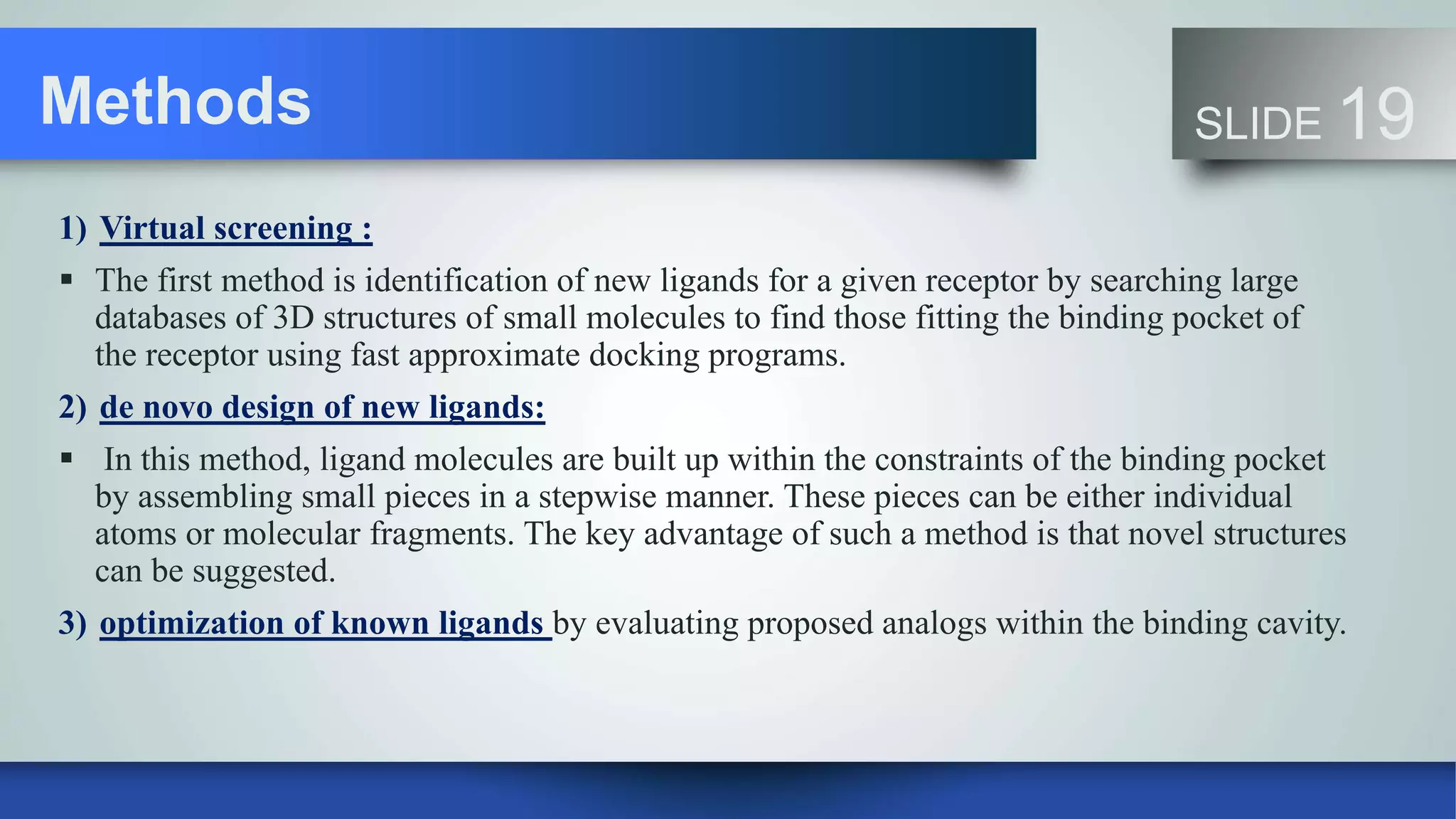 Methods

SLIDE 19

1) Virtual screening :

▪ The first method is identification of new ligands for a given receptor by searching large databases of 3D structures of small molecules to find those fitting the binding pocket of the receptor using fast approximate docking programs.

2) de novo design of new ligands:

▪ In this method, ligand molecules are built up within the constraints of the binding pocket by assembling small pieces in a stepwise manner. These pieces can be either individual atoms or molecular fragments. The key advantage of such a method is that novel structures can be suggested.

3) optimization of known ligands by evaluating proposed analogs within the binding cavity.